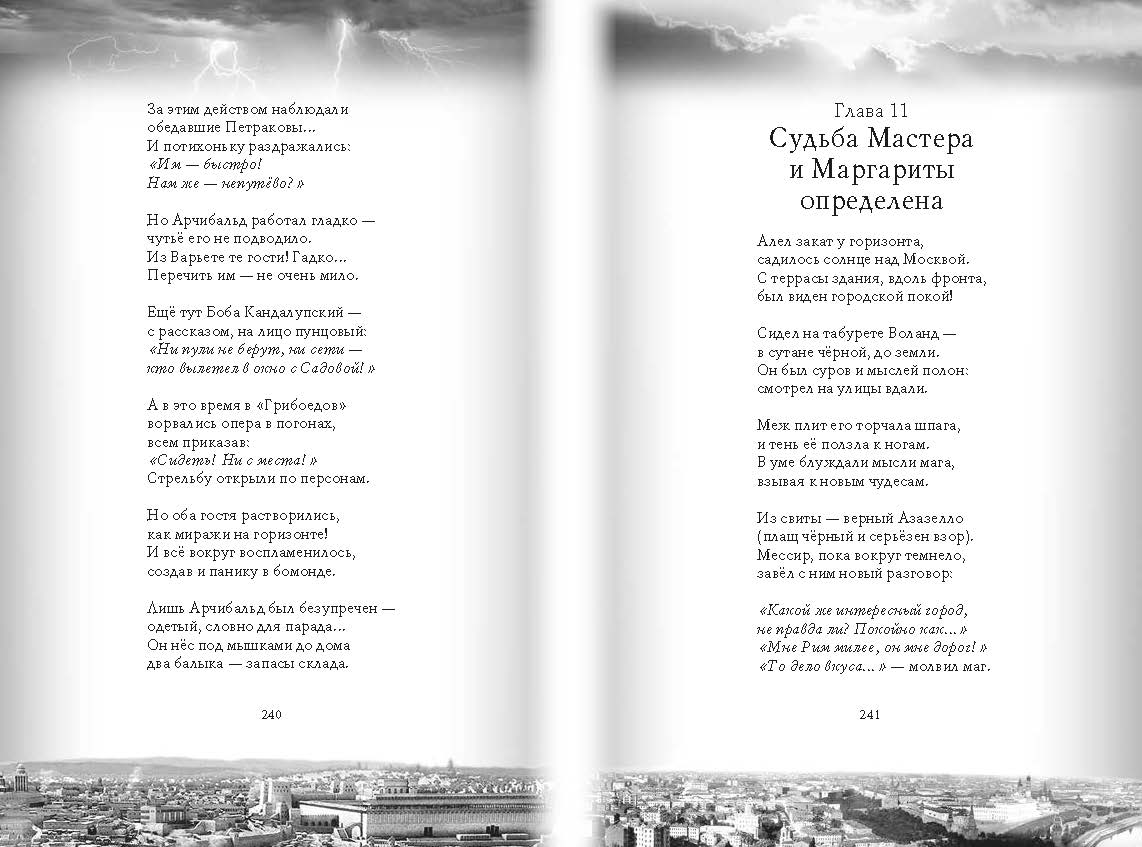 За этим действом наблюдали
обедавшие Петраковы...
И потихоньку раздражались:
«Им — быстро!
Нам же — непутёво?»

Но Арчибальд работал гладко —
чутьё его не подводило.
Из Варьете те гости! Гадко...
Перечить им — не очень мило.

Ещё тут Боба Кандалупский —
с рассказом, на лицо пунцовый:
«Ни пули не берут, ни сети —
кто вылетел в окно с Садовой!»

А в это время в «Грибоедов»
ворвались опера в погонах,
всем приказав:
«Сидеть! Ни с места!»
Стрельбу открыли по персонам.

Но оба гостя растворились,
как миражи на горизонте!
И всё вокруг воспламенилось,
создав и панику в бомонде.

Лишь Арчибальд был безупречен —
одетый, словно для парада...
Он нёс под мышками до дома
два балыка — запасы склада.

240

Глава 11
Судьба Мастера и Маргариты определена

Алел закат у горизонта,
садилось солнце над Москвой.
С террасы здания, вдоль фронта,
был виден городской покой!

Сидел на табурете Воланд —
в сутане чёрной, до земли.
Он был суров и мыслей полон:
смотрел на улицы вдали.

Меж плит его торчала шпага,
и тень её ползла к ногам.
В уме блуждали мысли мага,
взывая к новым чудесам.

Из свиты — верный Азазелло
(плащ чёрный и серьёзен взор).
Мессир, пока вокруг темнело,
завёл с ним новый разговор:

«Какой же интересный город,
не правда ли? Покойно как...»
«Мне Рим милее, он мне дорог!»
«То дело вкуса...» — молвил маг.

241